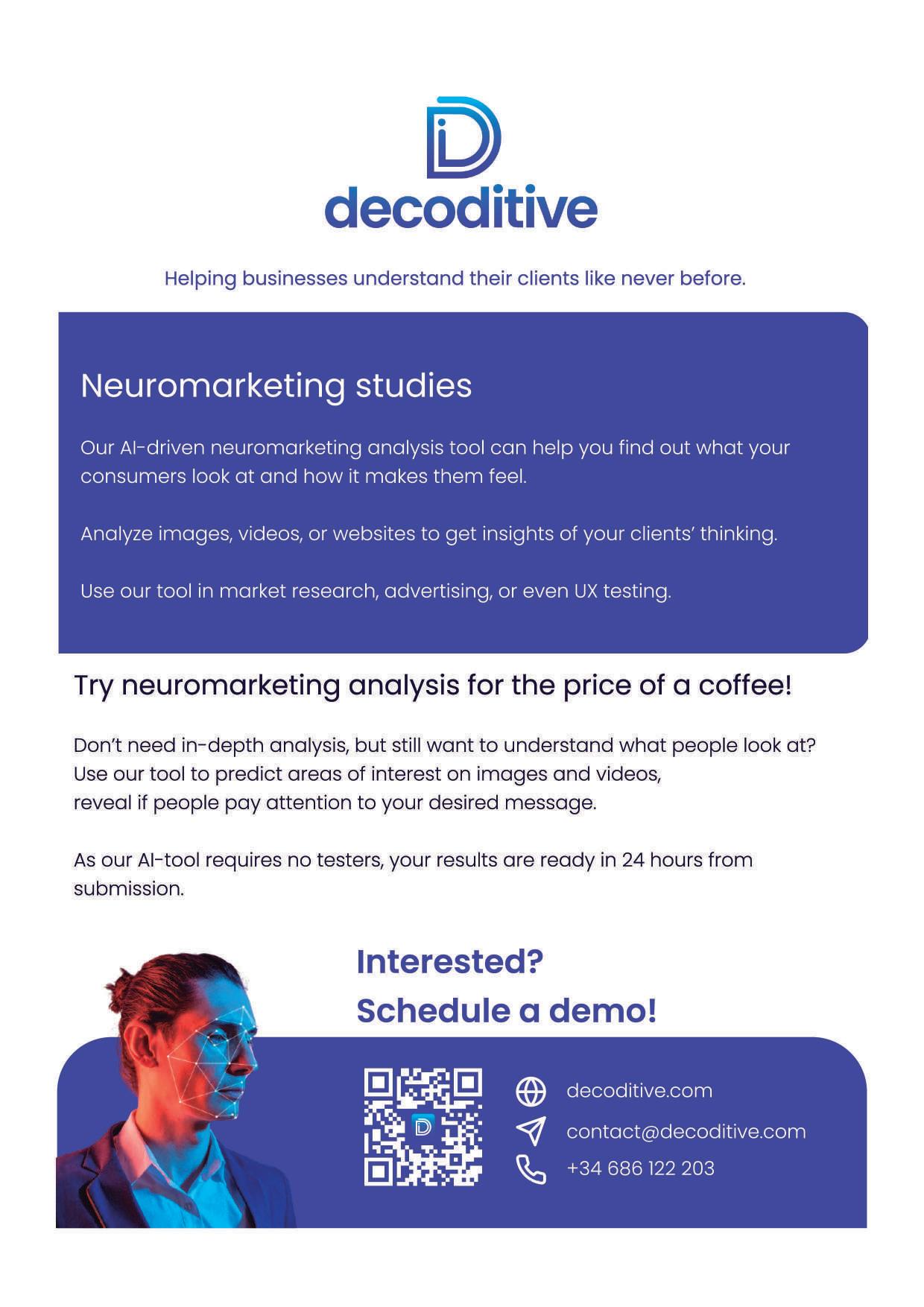 decoditive

Helping businesses understand their clients like never before.

Neuromarketing studies

Our AI-driven neuromarketing analysis tool can help you find out what your consumers look at and how it makes them feel.

Analyze images, videos, or websites to get insights of your clients' thinking.

Use our tool in market research, advertising, or even UX testing.

Try neuromarketing analysis for the price of a coffee!

Don't need in-depth analysis, but still want to understand what people look at?
Use our tool to predict areas of interest on images and videos,
reveal if people pay attention to your desired message.

As our AI-tool requires no testers, your results are ready in 24 hours from submission.

Interested?
Schedule a demo!

decoditive.com
contact@decoditive.com
+34 686 122 203